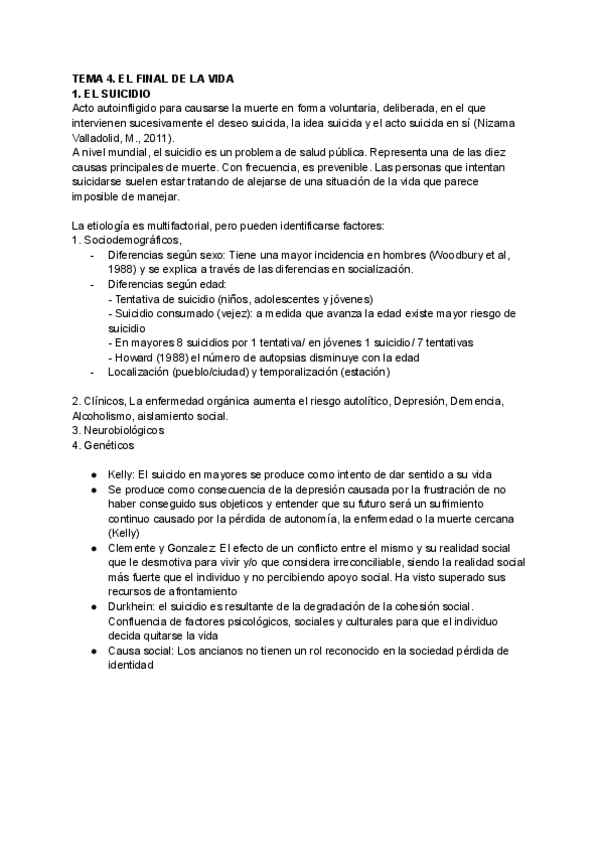 TEMA 4. EL FINAL DE LA VIDA
1. EL SUICIDIO
Acto autoinfligido para causarse la muerte en forma voluntaria, deliberada, en el que intervienen sucesivamente el deseo suicida, la idea suicida y el acto suicida en sí (Nizama Valladolid, M., 2011).
A nivel mundial, el suicidio es un problema de salud pública. Representa una de las diez causas principales de muerte. Con frecuencia, es prevenible. Las personas que intentan suicidarse suelen estar tratando de alejarse de una situación de la vida que parece imposible de manejar.

La etiología es multifactorial, pero pueden identificarse factores:
1. Sociodemográficos,
- Diferencias según sexo: Tiene una mayor incidencia en hombres (Woodbury et al, 1988) y se explica a través de las diferencias en socialización.
- Diferencias según edad:
- Tentativa de suicidio (niños, adolescentes y jóvenes)
- Suicidio consumado (vejez): a medida que avanza la edad existe mayor riesgo de suicidio
- En mayores 8 suicidios por 1 tentativa/ en jóvenes 1 suicidio/ 7 tentativas
- Howard (1988) el número de autopsias disminuye con la edad
- Localización (pueblo/ciudad) y temporalización (estación)

2. Clínicos, La enfermedad orgánica aumenta el riesgo autolítico, Depresión, Demencia, Alcoholismo, aislamiento social.
3. Neurobiológicos
4. Genéticos

● Kelly: El suicido en mayores se produce como intento de dar sentido a su vida
● Se produce como consecuencia de la depresión causada por la frustración de no haber conseguido sus objeticos y entender que su futuro será un sufrimiento continuo causado por la pérdida de autonomía, la enfermedad o la muerte cercana (Kelly)
● Clemente y Gonzalez: El efecto de un conflicto entre el mismo y su realidad social que le desmotiva para vivir y/o que considera irreconciliable, siendo la realidad social más fuerte que el individuo y no percibiendo apoyo social. Ha visto superado sus recursos de afrontamiento
● Durkhein: el suicidio es resultante de la degradación de la cohesión social. Confluencia de factores psicológicos, sociales y culturales para que el individuo decida quitarse la vida
● Causa social: Los ancianos no tienen un rol reconocido en la sociedad pérdida de identidad